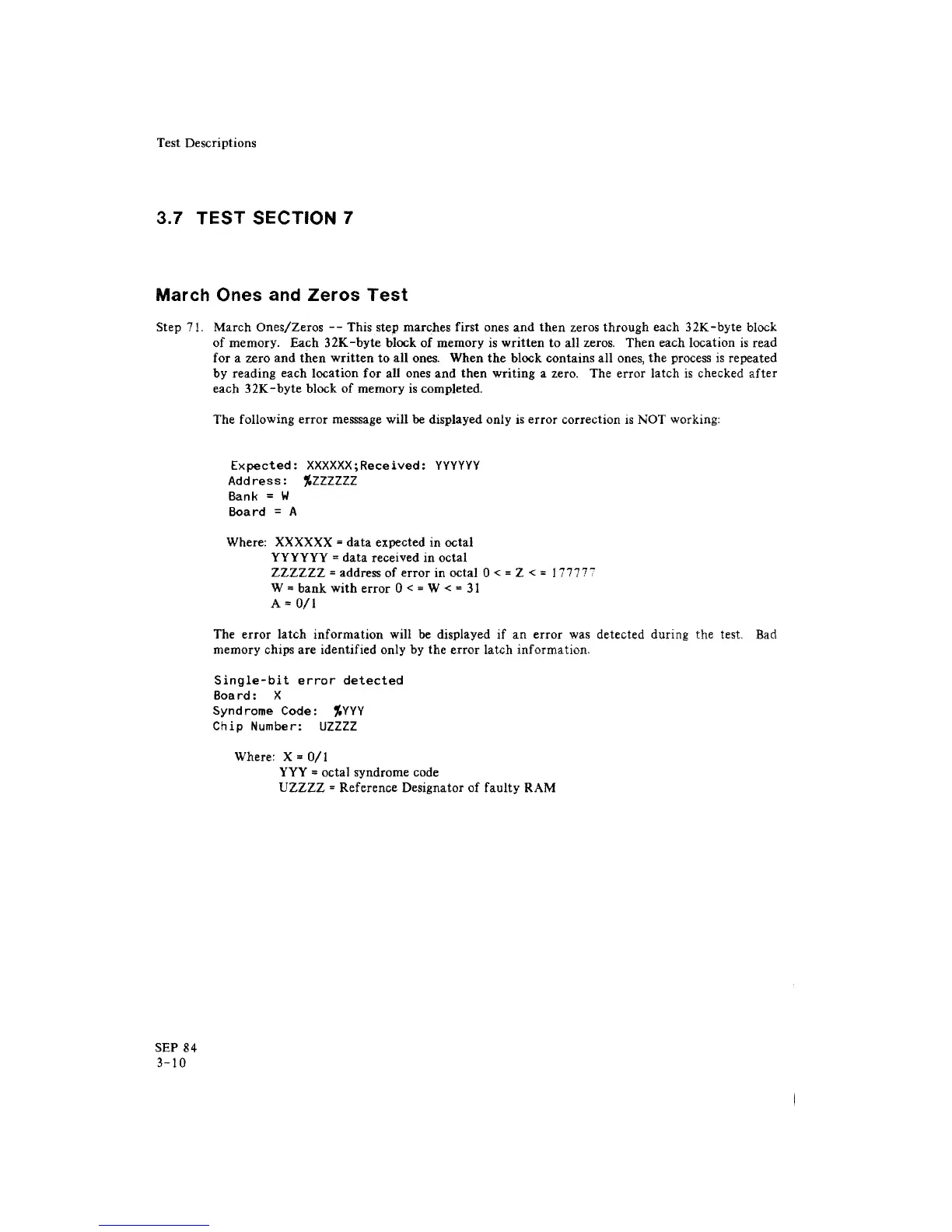 Test Descriptions

3.7 TEST SECTION 7

March Ones and Zeros Test

Step 71. March Ones/Zeros -- This step marches first ones and then zeros through each 32K-byte block of memory. Each 32K-byte block of memory is written to all zeros. Then each location is read for a zero and then written to all ones. When the block contains all ones, the process is repeated by reading each location for all ones and then writing a zero. The error latch is checked after each 32K-byte block of memory is completed.

The following error messsage will be displayed only is error correction is NOT working:

Expected: XXXXXX;Received: YYYYYY
Address: %ZZZZZZ
Bank = W
Board = A

Where: XXXXXX = data expected in octal
YYYYYY = data received in octal
ZZZZZZ = address of error in octal 0 < = Z < = 177777
W = bank with error 0 < = W < = 31
A = 0/1

The error latch information will be displayed if an error was detected during the test. Bad memory chips are identified only by the error latch information.

Single-bit error detected
Board: X
Syndrome Code: %YYY
Chip Number: UZZZZ

Where: X = 0/1
YYY = octal syndrome code
UZZZZ = Reference Designator of faulty RAM

SEP 84
3-10